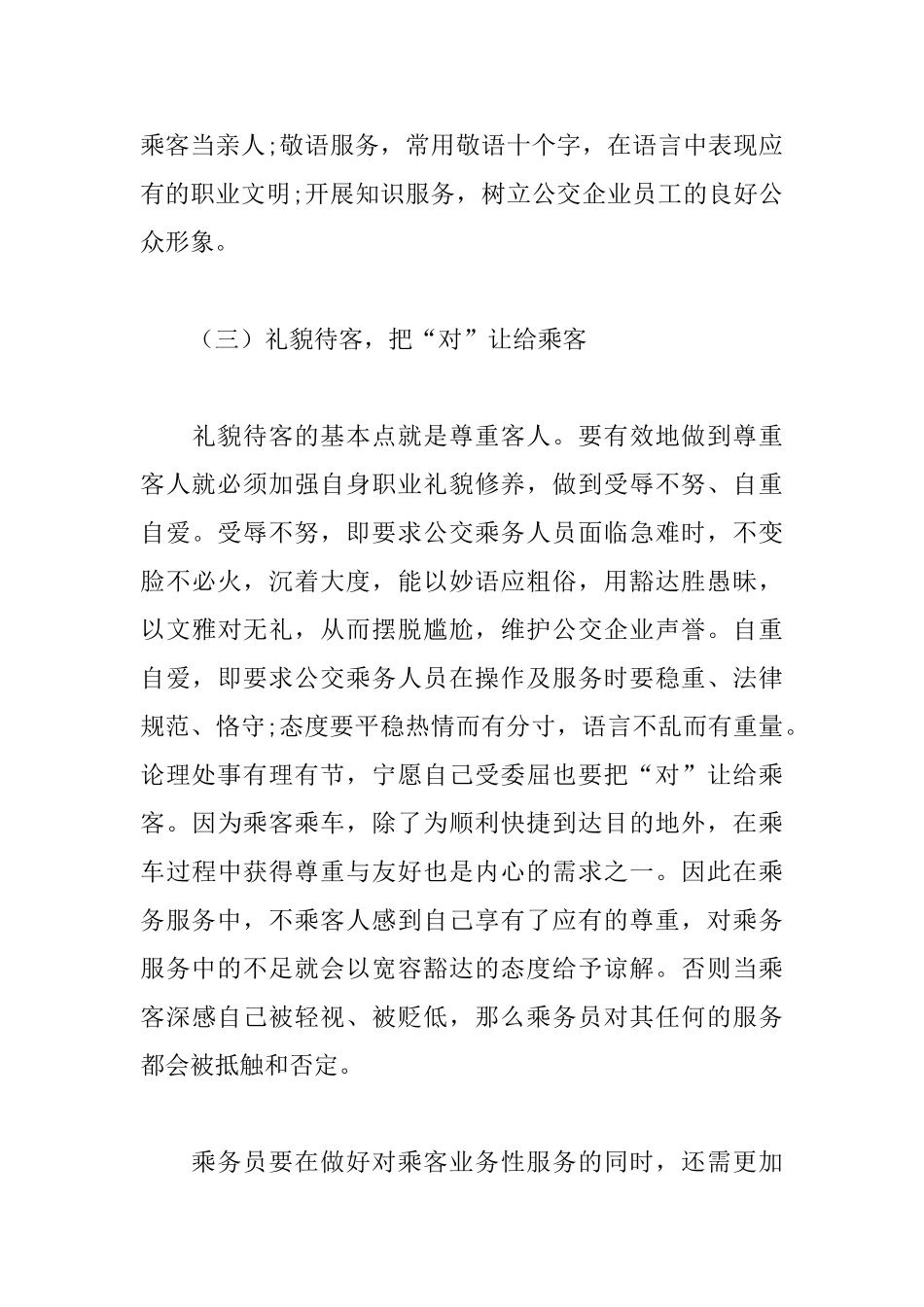 乘客当亲人;敬语服务，常用敬语十个字，在语言中表现应有的职业文明;开展知识服务，树立公交企业员工的良好公众形象。

（三）礼貌待客，把“对”让给乘客

礼貌待客的基本点就是尊重客人。要有效地做到尊重客人就必须加强自身职业礼貌修养，做到受辱不努、自重自爱。受辱不努，即要求公交乘务人员面临急难时，不变脸不必火，沉着大度，能以妙语应粗俗，用豁达胜愚昧，以文雅对无礼，从而摆脱尴尬，维护公交企业声誉。自重自爱，即要求公交乘务人员在操作及服务时要稳重、法律规范、恪守;态度要平稳热情而有分寸，语言不乱而有重量。论理处事有理有节，宁愿自己受委屈也要把“对”让给乘客。因为乘客乘车，除了为顺利快捷到达目的地外，在乘车过程中获得尊重与友好也是内心的需求之一。因此在乘务服务中，不乘客人感到自己享有了应有的尊重，对乘务服务中的不足就会以宽容豁达的态度给予谅解。否则当乘客深感自己被轻视、被贬低，那么乘务员对其任何的服务都会被抵触和否定。

乘务员要在做好对乘客业务性服务的同时，还需更加